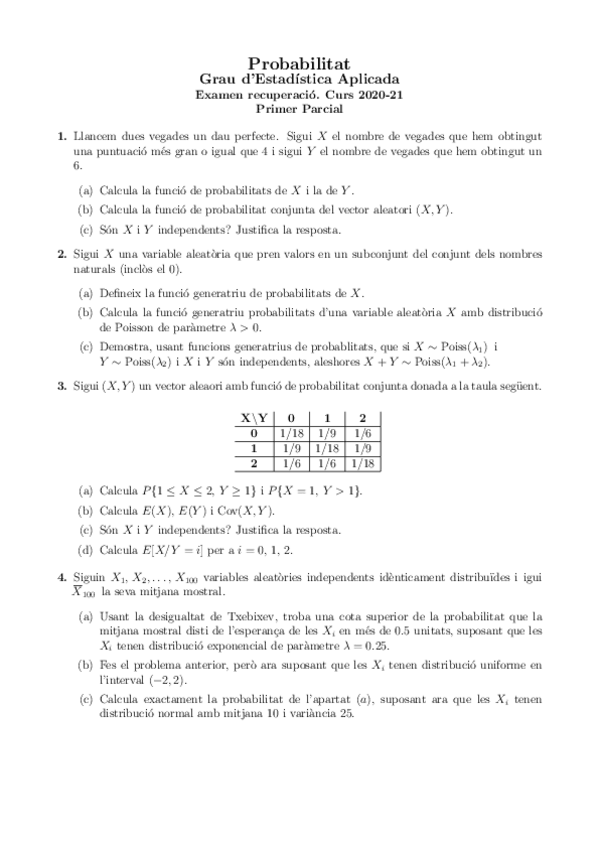 Probabilitat
Grau d'Estadística Aplicada
Examen recuperació. Curs 2020-21
Primer Parcial

1. Llancem dues vegades un dau perfecte. Sigui $X$ el nombre de vegades que hem obtingut una puntuació més gran o igual que 4 i sigui $Y$ el nombre de vegades que hem obtingut un 6.

(a) Calcula la funció de probabilitats de $X$ i la de $Y$.

(b) Calcula la funció de probabilitat conjunta del vector aleatori $(X, Y)$.

(c) Són $X$ i $Y$ independents? Justifica la resposta.

2. Sigui $X$ una variable aleatòria que pren valors en un subconjunt del conjunt dels nombres naturals (inclòs el 0).

(a) Defineix la funció generatriu de probabilitats de $X$.

(b) Calcula la funció generatriu probabilitats d'una variable aleatòria $X$ amb distribució de Poisson de paràmetre $\lambda > 0$.

(c) Demostra, usant funcions generatrius de probablitats, que si $X \sim \text{Poiss}(\lambda_1)$ i $Y \sim \text{Poiss}(\lambda_2)$ i $X$ i $Y$ són independents, aleshores $X + Y \sim \text{Poiss}(\lambda_1 + \lambda_2)$.

3. Sigui $(X, Y)$ un vector aleaori amb funció de probabilitat conjunta donada a la taula següent.

| X\Y | 0 | 1 | 2 |
|---|---|---|---|
| 0 | 1/18 | 1/9 | 1/6 |
| 1 | 1/9 | 1/18 | 1/9 |
| 2 | 1/6 | 1/6 | 1/18 |

(a) Calcula $P\{1 \leq X \leq 2, Y \geq 1\}$ i $P\{X = 1, Y > 1\}$.

(b) Calcula $E(X)$, $E(Y)$ i $\text{Cov}(X, Y)$.

(c) Són $X$ i $Y$ independents? Justifica la resposta.

(d) Calcula $E[X/Y = i]$ per a $i = 0, 1, 2$.

4. Siguin $X_1, X_2, \ldots, X_{100}$ variables aleatòries independents idènticament distribuïdes i igui $\overline{X}_{100}$ la seva mitjana mostral.

(a) Usant la desigualtat de Txebixev, troba una cota superior de la probabilitat que la mitjana mostral disti de l'esperança de les $X_i$ en més de 0.5 unitats, suposant que les $X_i$ tenen distribució exponencial de paràmetre $\lambda = 0.25$.

(b) Fes el problema anterior, però ara suposant que les $X_i$ tenen distribució uniforme en l'interval $(-2, 2)$.

(c) Calcula exactament la probabilitat de l'apartat $(a)$, suposant ara que les $X_i$ tenen distribució normal amb mitjana 10 i variància 25.